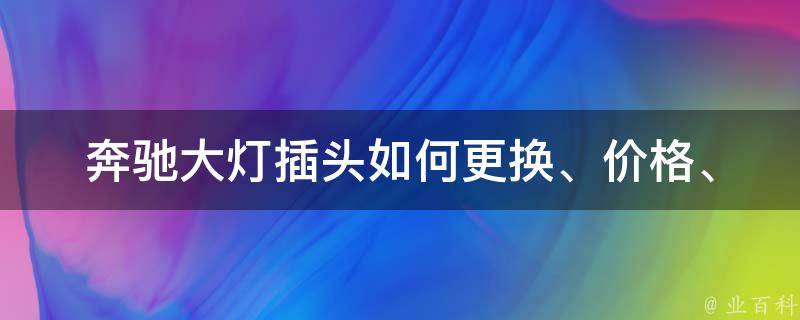 奔驰大灯插头如何更换、价格、

@ 业百科